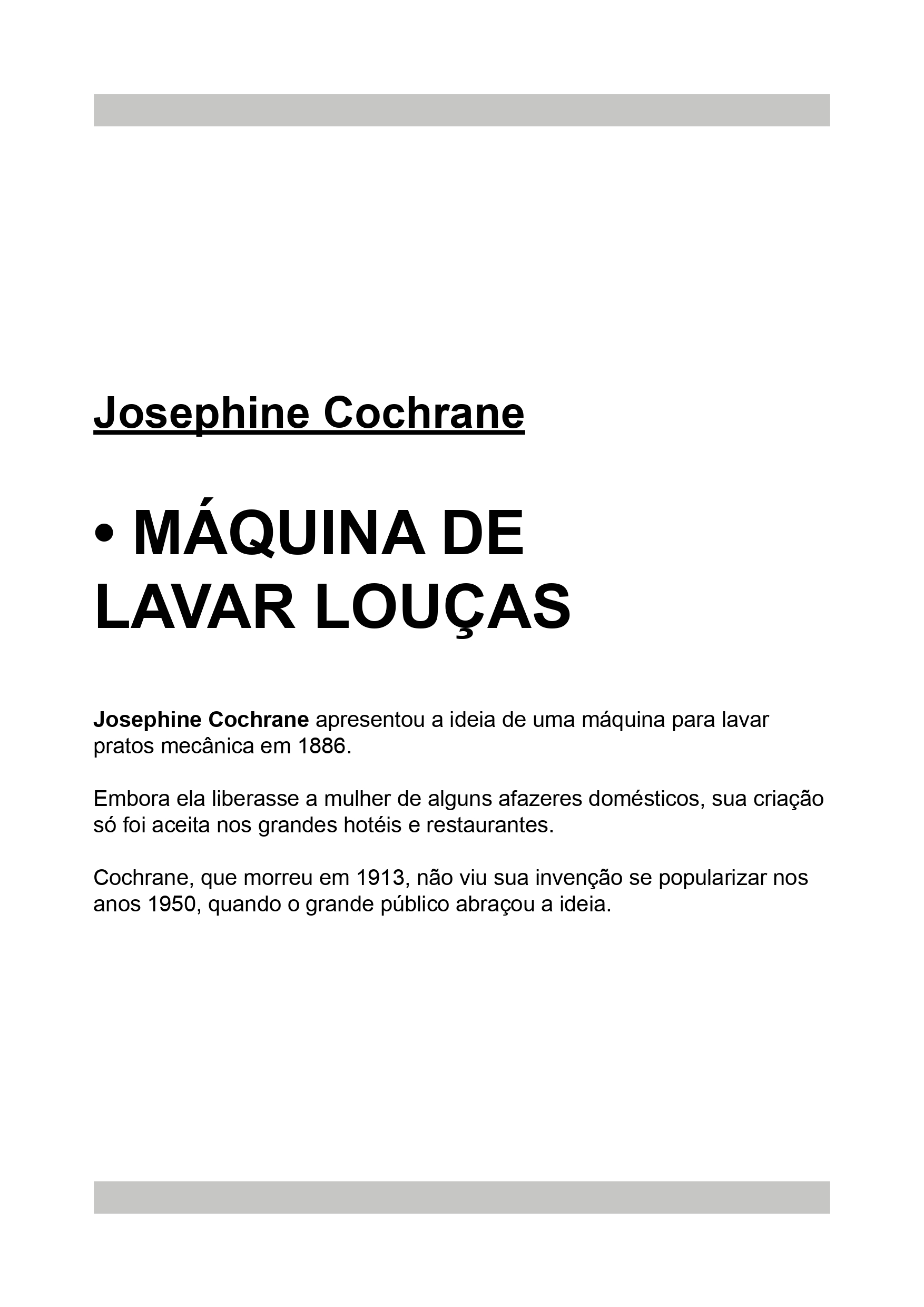 Josephine Cochrane

• MÁQUINA DE LAVAR LOUÇAS

Josephine Cochrane apresentou a ideia de uma máquina para lavar pratos mecânica em 1886.

Embora ela liberasse a mulher de alguns afazeres domésticos, sua criação só foi aceita nos grandes hotéis e restaurantes.

Cochrane, que morreu em 1913, não viu sua invenção se popularizar nos anos 1950, quando o grande público abraçou a ideia.